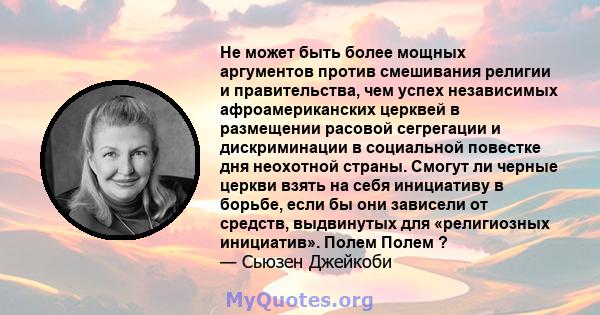 Не может быть более мощных аргументов против смешивания религии и правительства, чем успех независимых афроамериканских церквей в размещении расовой сегрегации и дискриминации в социальной повестке дня неохотной страны. Смогут ли черные церкви взять на себя инициативу в борьбе, если бы они зависели от средств, выдвинутых для «религиозных инициатив». Полем Полем ?
— Сьюзен Джейкоби

MyQuotes.org